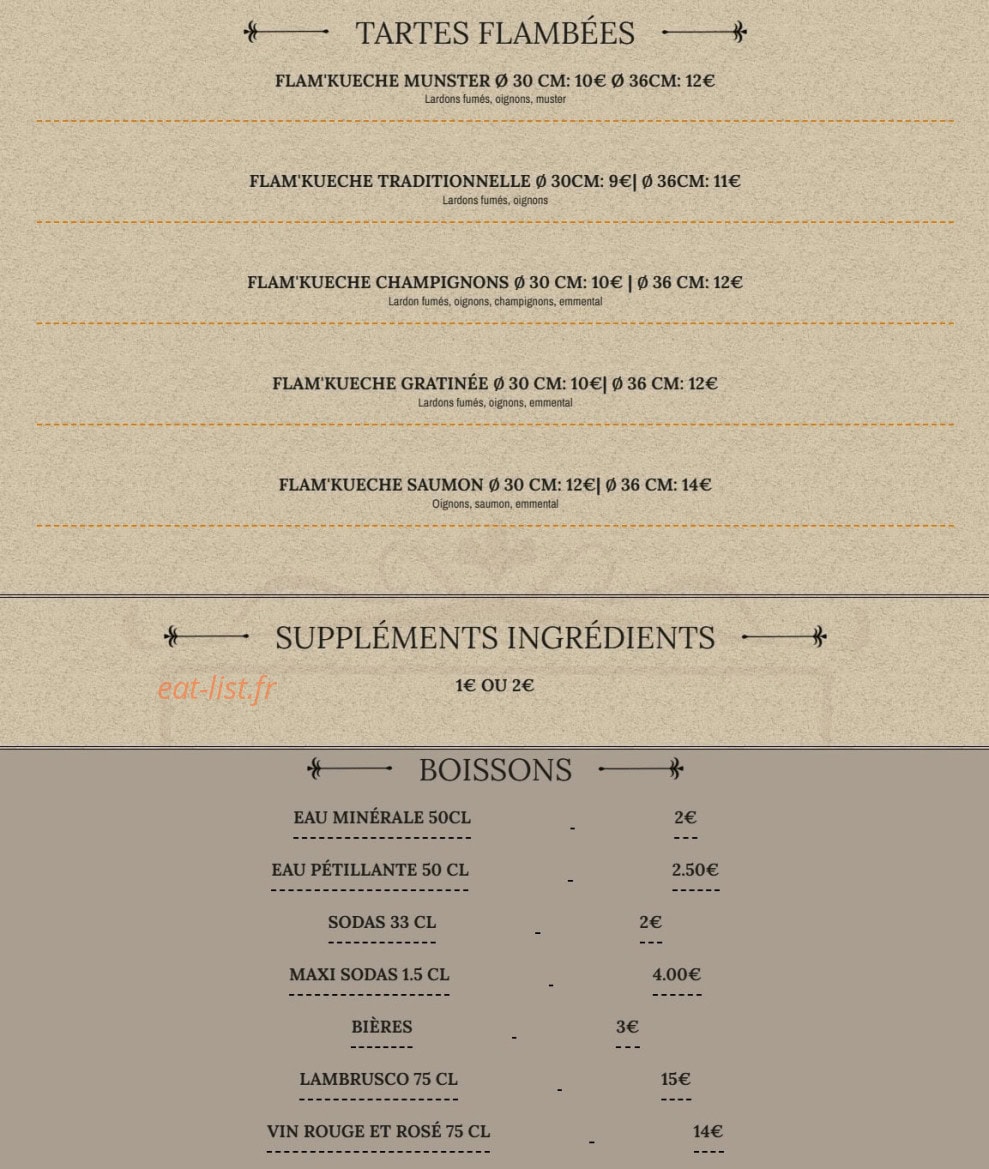 TARTES FLAMBÉES

FLAM'KUECHE MUNSTER Ø 30 CM: 10€ Ø 36CM: 12€
Lardons fumés, oignons, muster

FLAM'KUECHE TRADITIONNELLE Ø 30CM: 9€| Ø 36CM: 11€
Lardons fumés, oignons

FLAM'KUECHE CHAMPIGNONS Ø 30 CM: 10€ | Ø 36 CM: 12€
Lardon fumés, oignons, champignons, emmental

FLAM'KUECHE GRATINÉE Ø 30 CM: 10€| Ø 36 CM: 12€
Lardons fumés, oignons, emmental

FLAM'KUECHE SAUMON Ø 30 CM: 12€| Ø 36 CM: 14€
Oignons, saumon, emmental

SUPPLÉMENTS INGRÉDIENTS

eat-list.fr

1€ OU 2€

BOISSONS

EAU MINÉRALE 50CL - 2€

EAU PÉTILLANTE 50 CL - 2.50€

SODAS 33 CL - 2€

MAXI SODAS 1.5 CL - 4.00€

BIÈRES - 3€

LAMBRUSCO 75 CL - 15€

VIN ROUGE ET ROSÉ 75 CL - 14€